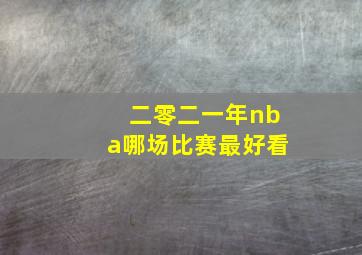 二零二一年nba哪场比赛最好看